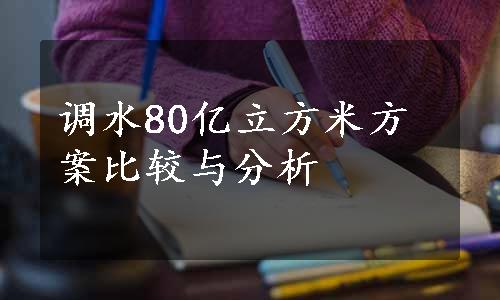 调水80亿立方米方案比较与分析